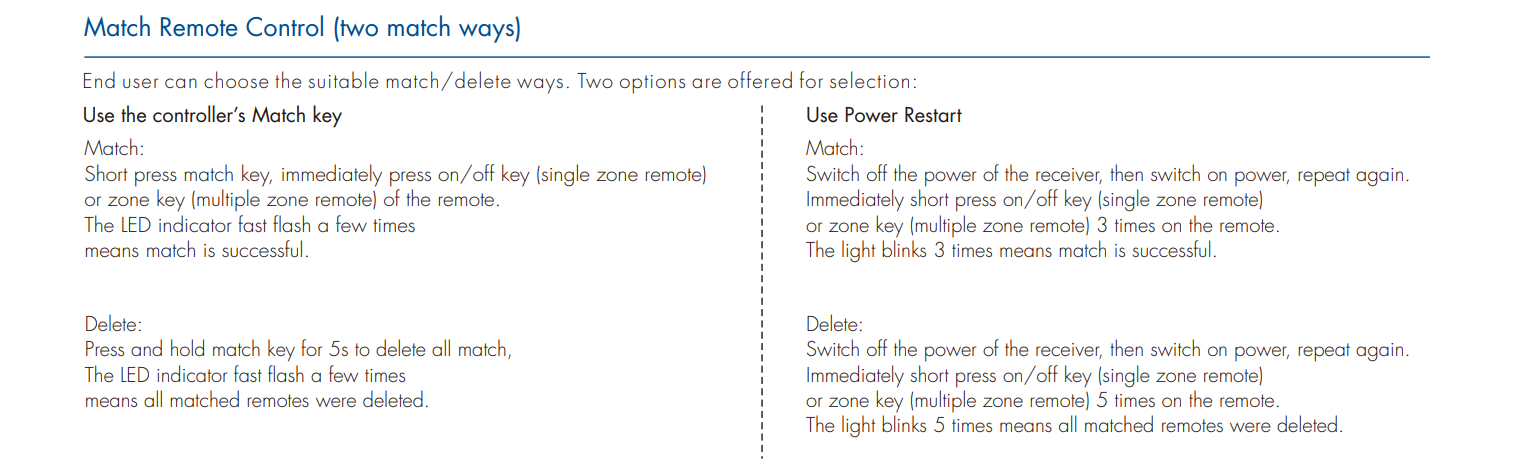 Match Remote Control (two match ways)

End user can choose the suitable match/delete ways. Two options are offered for selection:

Use the controller's Match key

Match:
Short press match key, immediately press on/off key (single zone remote) or zone key (multiple zone remote) of the remote.
The LED indicator fast flash a few times means match is successful.

Delete:
Press and hold match key for 5s to delete all match,
The LED indicator fast flash a few times means all matched remotes were deleted.

Use Power Restart

Match:
Switch off the power of the receiver, then switch on power, repeat again.
Immediately short press on/off key (single zone remote) or zone key (multiple zone remote) 3 times on the remote.
The light blinks 3 times means match is successful.

Delete:
Switch off the power of the receiver, then switch on power, repeat again.
Immediately short press on/off key (single zone remote) or zone key (multiple zone remote) 5 times on the remote.
The light blinks 5 times means all matched remotes were deleted.